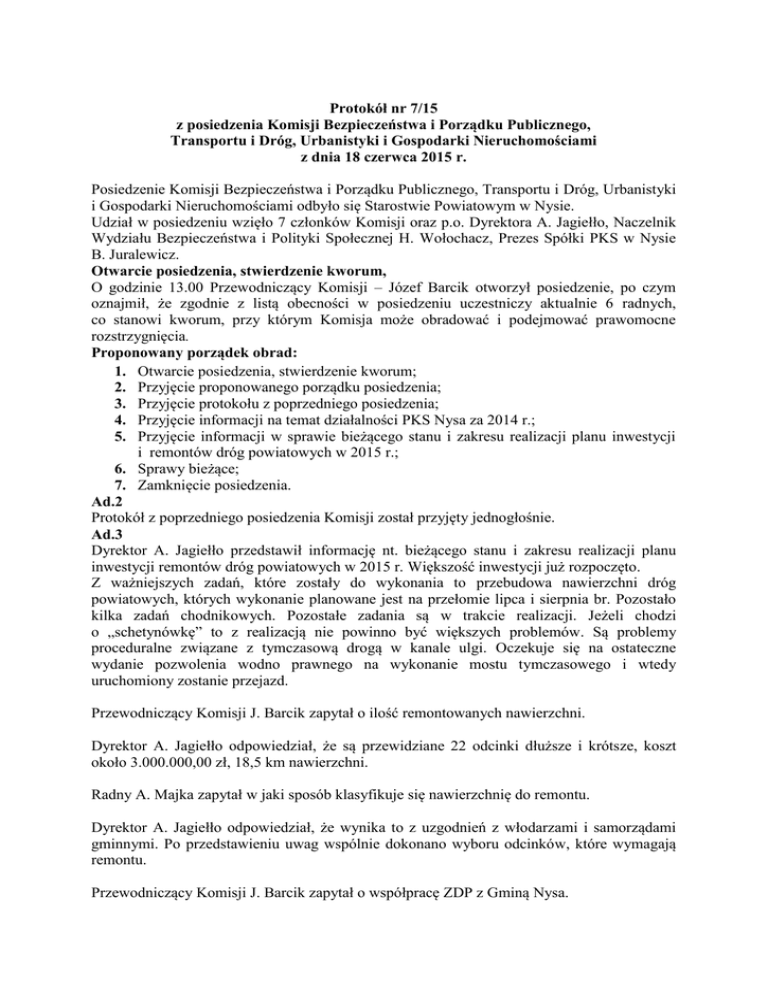 Protokół nr 7/15
z posiedzenia Komisji Bezpieczeństwa i Porządku Publicznego,
Transportu i Dróg, Urbanistyki i Gospodarki Nieruchomościami
z dnia 18 czerwca 2015 r.

Posiedzenie Komisji Bezpieczeństwa i Porządku Publicznego, Transportu i Dróg, Urbanistyki i Gospodarki Nieruchomościami odbyło się Starostwie Powiatowym w Nysie.
Udział w posiedzeniu wzięło 7 członków Komisji oraz p.o. Dyrektora A. Jagiełło, Naczelnik Wydziału Bezpieczeństwa i Polityki Społecznej H. Wołochacz, Prezes Spółki PKS w Nysie B. Juralewicz.
Otwarcie posiedzenia, stwierdzenie kworum,
O godzinie 13.00 Przewodniczący Komisji – Józef Barcik otworzył posiedzenie, po czym oznajmił, że zgodnie z listą obecności w posiedzeniu uczestniczy aktualnie 6 radnych, co stanowi kworum, przy którym Komisja może obradować i podejmować prawomocne rozstrzygnięcia.
Proponowany porządek obrad:
1. Otwarcie posiedzenia, stwierdzenie kworum;
2. Przyjęcie proponowanego porządku posiedzenia;
3. Przyjęcie protokołu z poprzedniego posiedzenia;
4. Przyjęcie informacji na temat działalności PKS Nysa za 2014 r.;
5. Przyjęcie informacji w sprawie bieżącego stanu i zakresu realizacji planu inwestycji i remontów dróg powiatowych w 2015 r.;
6. Sprawy bieżące;
7. Zamknięcie posiedzenia.
Ad.2
Protokół z poprzedniego posiedzenia Komisji został przyjęty jednogłośnie.
Ad.3
Dyrektor A. Jagiełło przedstawił informację nt. bieżącego stanu i zakresu realizacji planu inwestycji remontów dróg powiatowych w 2015 r. Większość inwestycji już rozpoczęto.
Z ważniejszych zadań, które zostały do wykonania to przebudowa nawierzchni dróg powiatowych, których wykonanie planowane jest na przełomie lipca i sierpnia br. Pozostało kilka zadań chodnikowych. Pozostałe zadania są w trakcie realizacji. Jeżeli chodzi o „schetynówkę" to z realizacją nie powinno być większych problemów. Są problemy proceduralne związane z tymczasową drogą w kanale ulgi. Oczekuje się na ostateczne wydanie pozwolenia wodno prawnego na wykonanie mostu tymczasowego i wtedy uruchomiony zostanie przejazd.

Przewodniczący Komisji J. Barcik zapytał o ilość remontowanych nawierzchni.

Dyrektor A. Jagiełło odpowiedział, że są przewidziane 22 odcinki dłuższe i krótsze, koszt około 3.000.000,00 zł, 18,5 km nawierzchni.

Radny A. Majka zapytał w jaki sposób klasyfikuje się nawierzchnię do remontu.

Dyrektor A. Jagiełło odpowiedział, że wynika to z uzgodnień z włodarzami i samorządami gminnymi. Po przedstawieniu uwag wspólnie dokonano wyboru odcinków, które wymagają remontu.

Przewodniczący Komisji J. Barcik zapytał o współpracę ZDP z Gminą Nysa.